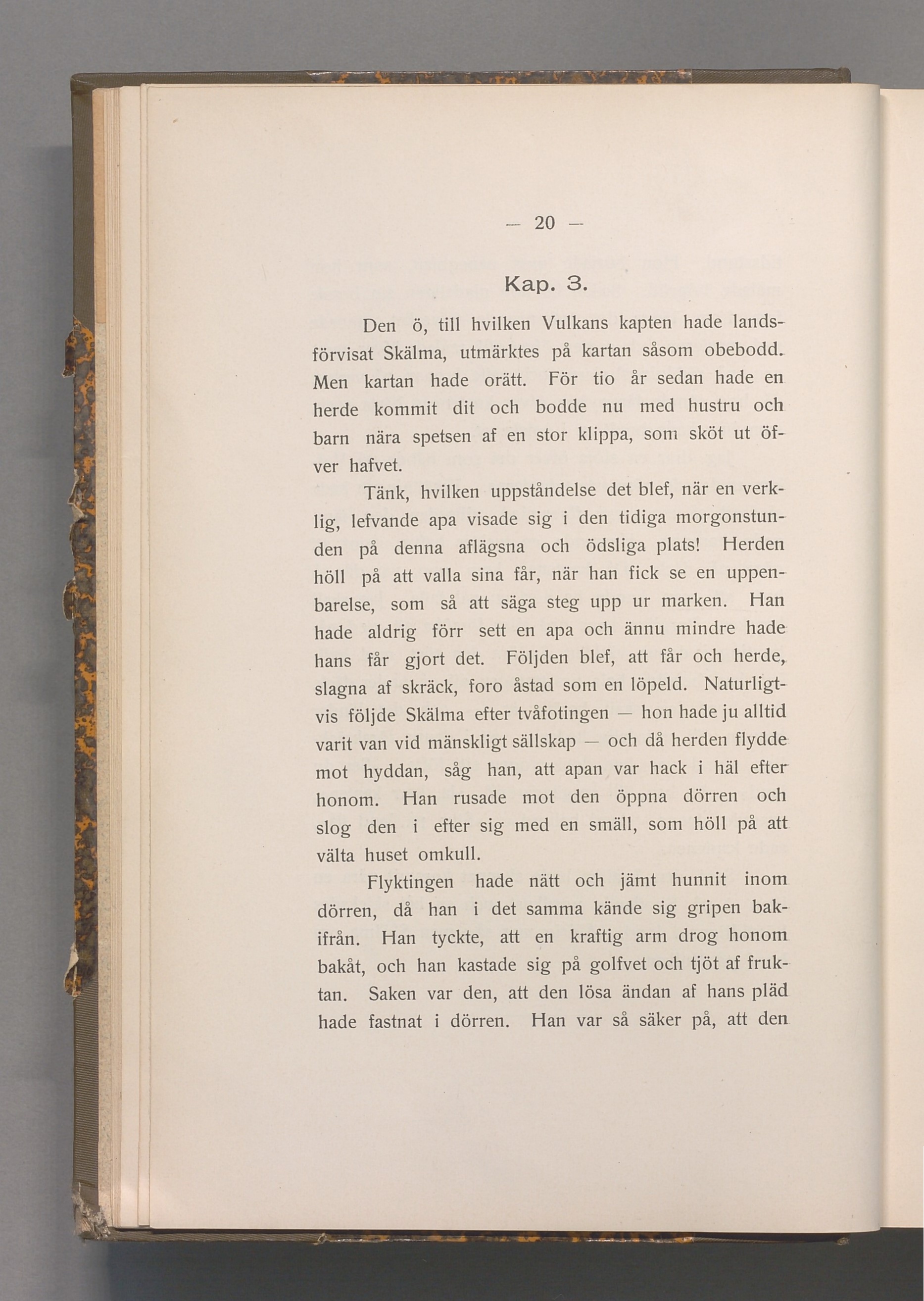 — 20 —

Kap. 3.

Den ö, till hvilken Vulkans kapten hade landsförvisat Skälma, utmärktes på kartan såsom obebodd. Men kartan hade orätt. För tio år sedan hade en herde kommit dit och bodde nu med hustru och barn nära spetsen af en stor klippa, som sköt ut öfver hafvet.

Tänk, hvilken uppståndelse det blef, när en verklig, lefvande apa visade sig i den tidiga morgonstunden på denna aflägsna och ödsliga plats! Herden höll på att valla sina får, när han fick se en uppenbarelse, som så att säga steg upp ur marken. Han hade aldrig förr sett en apa och ännu mindre hade hans får gjort det. Följden blef, att får och herde, slagna af skräck, foro åstad som en löpeld. Naturligtvis följde Skälma efter tvåfotingen — hon hade ju alltid varit van vid mänskligt sällskap — och då herden flydde mot hyddan, såg han, att apan var hack i häl efter honom. Han rusade mot den öppna dörren och slog den i efter sig med en smäll, som höll på att välta huset omkull.

Flyktingen hade nätt och jämt hunnit inom dörren, då han i det samma kände sig gripen bakifrån. Han tyckte, att en kraftig arm drog honom bakåt, och han kastade sig på golfvet och tjöt af fruktan. Saken var den, att den lösa ändan af hans pläd hade fastnat i dörren. Han var så säker på, att den